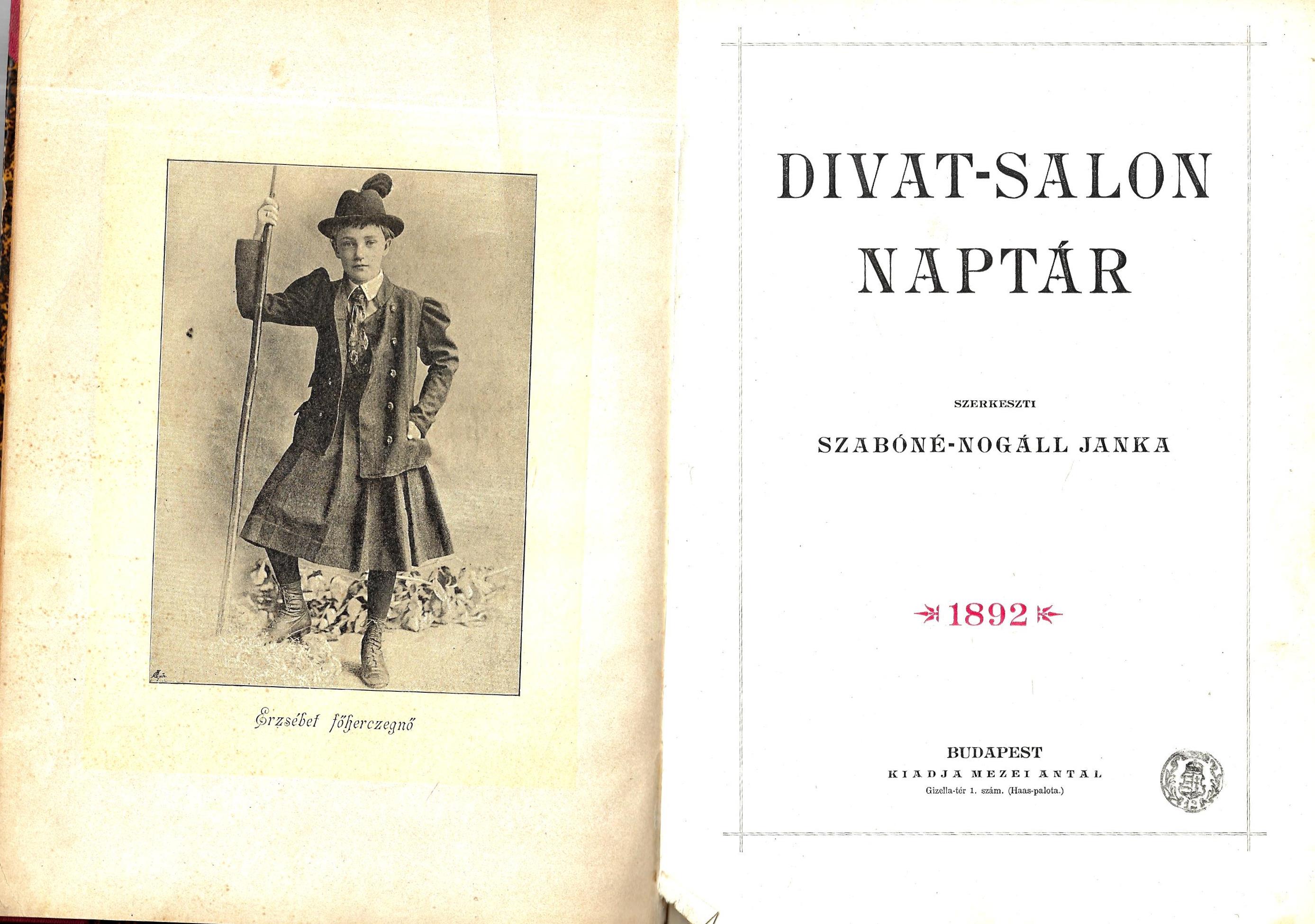 Erzsébet főherczegnő

DIVAT-SALON NAPTÁR

SZERKESZTI

SZABÓNÉ-NOGÁLL JANKA

1892

BUDAPEST
KIADJA MEZEI ANTAL
Gizella-tér 1. szám. (Haas-palota.)